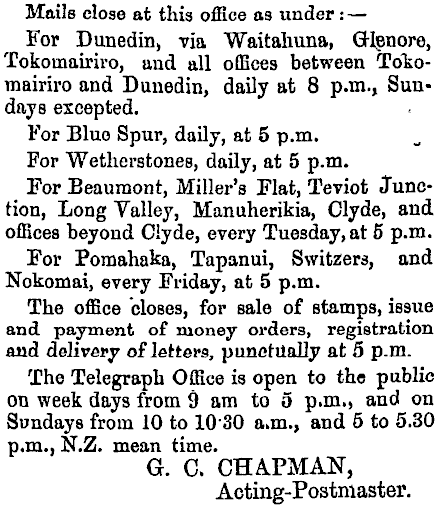 Mails close at this office as under:—

For Dunedin, via Waitahuna, Glenore, Tokomairiro, and all offices between Tokomairiro and Dunedin, daily at 8 p.m., Sundays excepted.

For Blue Spur, daily, at 5 p.m.

For Wetherstones, daily, at 5 p.m.

For Beaumont, Miller's Flat, Teviot Junction, Long Valley, Manuherikia, Clyde, and offices beyond Clyde, every Tuesday, at 5 p.m.

For Pomahaka, Tapanui, Switzers, and Nokomai, every Friday, at 5 p.m.

The office closes, for sale of stamps, issue and payment of money orders, registration and delivery of letters, punctually at 5 p.m.

The Telegraph Office is open to the public on week days from 9 am to 5 p.m., and on Sundays from 10 to 10·30 a.m., and 5 to 5.30 p.m., N.Z. mean time.

G. C. CHAPMAN,
Acting-Postmaster.